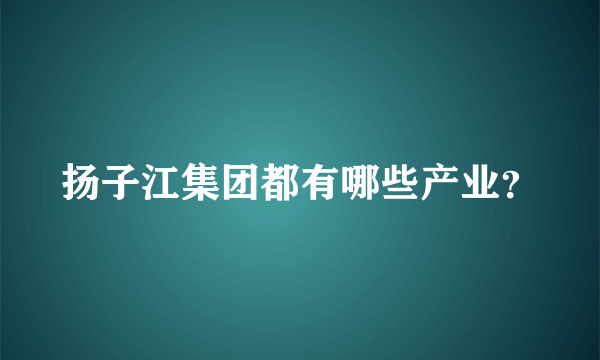 扬子江集团都有哪些产业?